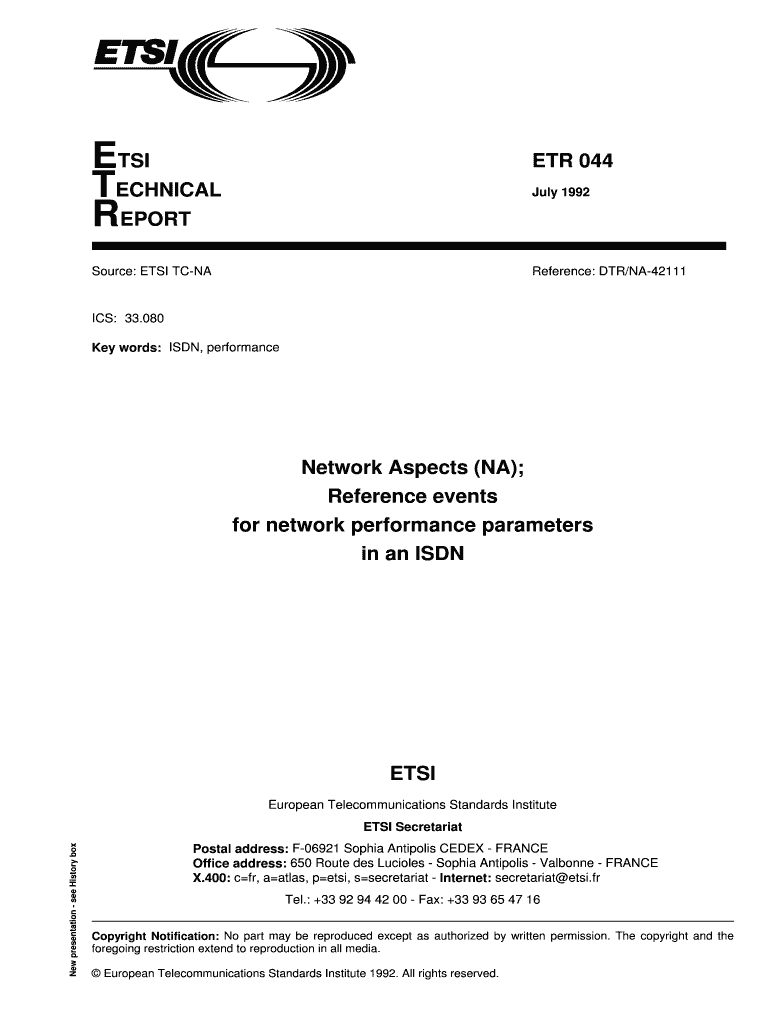 ETSI

ETSI
TECHNICAL
REPORT

ETR 044

July 1992

Source: ETSI TC-NA

Reference: DTR/NA-42111

ICS: 33.080

Key words: ISDN, performance

Network Aspects (NA);
Reference events
for network performance parameters
in an ISDN

ETSI

European Telecommunications Standards Institute

ETSI Secretariat

Postal address: F-06921 Sophia Antipolis CEDEX - FRANCE
Office address: 650 Route des Lucioles - Sophia Antipolis - Valbonne - FRANCE
X.400: c=fr, a=atlas, p=etsi, s=secretariat - Internet: secretariat@etsi.fr

Tel.: +33 92 94 42 00 - Fax: +33 93 65 47 16

New presentation - see History box

Copyright Notification: No part may be reproduced except as authorized by written permission. The copyright and the foregoing restriction extend to reproduction in all media.

© European Telecommunications Standards Institute 1992. All rights reserved.